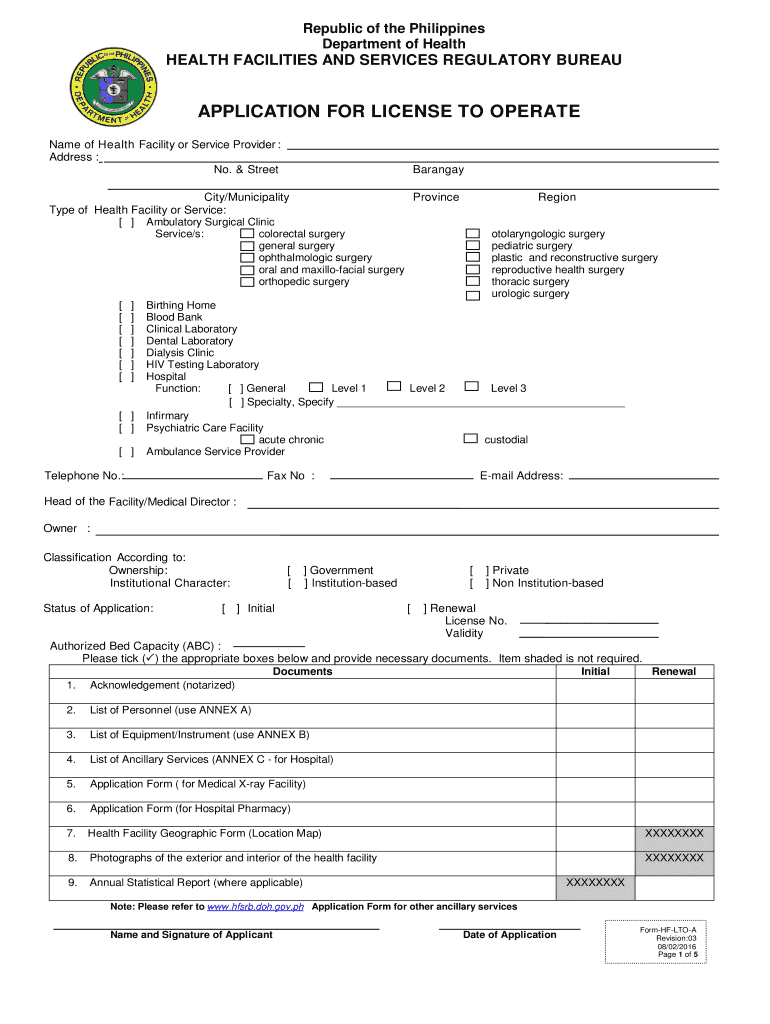 REPUBLIC OF THE PHILIPPINES
DEPARTMENT OF HEALTH

Republic of the Philippines
Department of Health
HEALTH FACILITIES AND SERVICES REGULATORY BUREAU

APPLICATION FOR LICENSE TO OPERATE

Name of Health Facility or Service Provider :
Address :
No. & Street Barangay
City/Municipality Province Region

Type of Health Facility or Service:
[ ] Ambulatory Surgical Clinic
Service/s:
colorectal surgery
general surgery
ophthalmologic surgery
oral and maxillo-facial surgery
orthopedic surgery
otolaryngologic surgery
pediatric surgery
plastic and reconstructive surgery
reproductive health surgery
thoracic surgery
urologic surgery

[ ] Birthing Home
[ ] Blood Bank
[ ] Clinical Laboratory
[ ] Dental Laboratory
[ ] Dialysis Clinic
[ ] HIV Testing Laboratory
[ ] Hospital
Function: [ ] General Level 1 Level 2 Level 3
[ ] Specialty, Specify
[ ] Infirmary
[ ] Psychiatric Care Facility
acute chronic custodial
[ ] Ambulance Service Provider

Telephone No.: Fax No : E-mail Address:

Head of the Facility/Medical Director :

Owner :

Classification According to:
Ownership: [ ] Government [ ] Private
Institutional Character: [ ] Institution-based [ ] Non Institution-based

Status of Application: [ ] Initial [ ] Renewal
License No.
Validity

Authorized Bed Capacity (ABC) :
Please tick (✓) the appropriate boxes below and provide necessary documents. Item shaded is not required.

| | Documents | Initial | Renewal |
|---|---|---|---|
| 1. | Acknowledgement (notarized) | | |
| 2. | List of Personnel (use ANNEX A) | | |
| 3. | List of Equipment/Instrument (use ANNEX B) | | |
| 4. | List of Ancillary Services (ANNEX C - for Hospital) | | |
| 5. | Application Form ( for Medical X-ray Facility) | | |
| 6. | Application Form (for Hospital Pharmacy) | | |
| 7. | Health Facility Geographic Form (Location Map) | | XXXXXXXX |
| 8. | Photographs of the exterior and interior of the health facility | | XXXXXXXX |
| 9. | Annual Statistical Report (where applicable) | XXXXXXXX | |

Note: Please refer to www.hfsrb.doh.gov.ph Application Form for other ancillary services

Name and Signature of Applicant
Date of Application

Form-HF-LTO-A
Revision:03
08/02/2016
Page 1 of 5